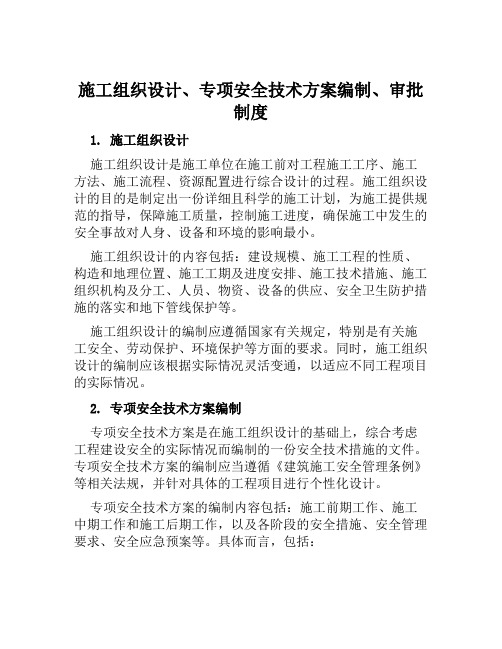 施工组织设计、专项安全技术方案编制、审批制度

1. 施工组织设计

施工组织设计是施工单位在施工前对工程施工工序、施工方法、施工流程、资源配置进行综合设计的过程。施工组织设计的目的是制定出一份详细且科学的施工计划，为施工提供规范的指导，保障施工质量，控制施工进度，确保施工中发生的安全事故对人身、设备和环境的影响最小。

施工组织设计的内容包括：建设规模、施工工程的性质、构造和地理位置、施工工期及进度安排、施工技术措施、施工组织机构及分工、人员、物资、设备的供应、安全卫生防护措施的落实和地下管线保护等。

施工组织设计的编制应遵循国家有关规定，特别是有关施工安全、劳动保护、环境保护等方面的要求。同时，施工组织设计的编制应该根据实际情况灵活变通，以适应不同工程项目的实际情况。

2. 专项安全技术方案编制

专项安全技术方案是在施工组织设计的基础上，综合考虑工程建设安全的实际情况而编制的一份安全技术措施的文件。专项安全技术方案的编制应当遵循《建筑施工安全管理条例》等相关法规，并针对具体的工程项目进行个性化设计。

专项安全技术方案的编制内容包括：施工前期工作、施工中期工作和施工后期工作，以及各阶段的安全措施、安全管理要求、安全应急预案等。具体而言，包括：